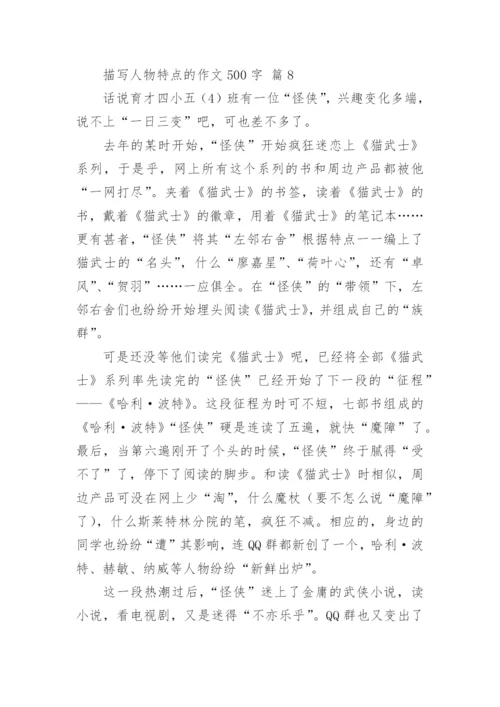 描写人物特点的作文 500 字 篇 8

话说育才四小五（4）班有一位“怪侠”，兴趣变化多端，说不上“一日三变”吧，可也差不多了。

去年的某时开始，“怪侠”开始疯狂迷恋上《猫武士》系列，于是乎，网上所有这个系列的书和周边产品都被他“一网打尽”。夹着《猫武士》的书签，读着《猫武士》的书，戴着《猫武士》的徽章，用着《猫武士》的笔记本……更有甚者，“怪侠”将其“左邻右舍”根据特点一一编上了猫武士的“名头”，什么“廖嘉星”、“荷叶心”，还有“卓风”、“贺羽”……一应俱全。在“怪侠”的“带领”下，左邻右舍们也纷纷开始埋头阅读《猫武士》，并组成自己的“族群”。

可是还没等他们读完《猫武士》呢，已经将全部《猫武士》系列率先读完的“怪侠”已经开始了下一段的“征程”——《哈利·波特》。这段征程为时可不短，七部书组成的《哈利·波特》“怪侠”硬是连读了五遍，就快“魔障”了。最后，当第六遍刚开了个头的时候，“怪侠”终于腻得“受不了”了，停下了阅读的脚步。和读《猫武士》时相似，周边产品可没在网上少“淘”，什么魔杖（要不怎么说“魔障”了），什么斯莱特林分院的笔，疯狂不减。相应的，身边的同学也纷纷“遭”其影响，连 QQ 群都新创了一个，哈利·波特、赫敏、纳威等人物纷纷“新鲜出炉”。

这一段热潮过后，“怪侠”迷上了金庸的武侠小说，读小说，看电视剧，又是迷得“不亦乐乎”。QQ 群也又变出了